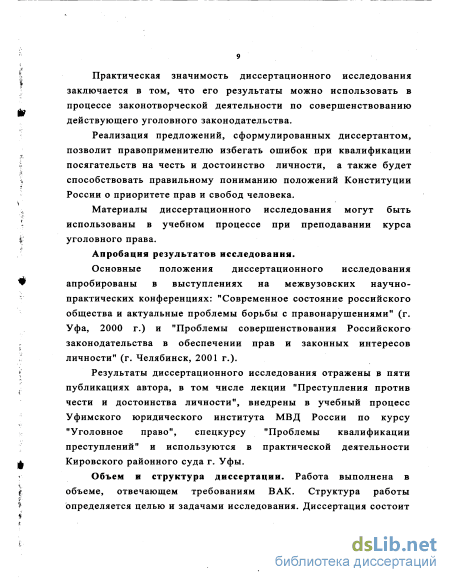 9

Практическая значимость диссертационного исследования заключается в том, что его результаты можно использовать в процессе законотворческой деятельности по совершенствованию действующего уголовного законодательства.

Реализация предложений, сформулированных диссертантом, позволит правоприменителю избегать ошибок при квалификации посягательств на честь и достоинство личности, а также будет способствовать правильному пониманию положений Конституции России о приоритете прав и свобод человека.

Материалы диссертационного исследования могут быть использованы в учебном процессе при преподавании курса уголовного права.

Апробация результатов исследования.

Основные положения диссертационного исследования апробированы в выступлениях на межвузовских научно-практических конференциях: "Современное состояние российского общества и актуальные проблемы борьбы с правонарушениями" (г. Уфа, 2000 г.) и "Проблемы совершенствования Российского законодательства в обеспечении прав и законных интересов личности" (г. Челябинск, 2001 г.).

Результаты диссертационного исследования отражены в пяти публикациях автора, в том числе лекции "Преступления против чести и достоинства личности", внедрены в учебный процесс Уфимского юридического института МВД России по курсу "Уголовное право", спецкурсу "Проблемы квалификации преступлений" и используются в практической деятельности Кировского районного суда г. Уфы.

Объем и структура диссертации. Работа выполнена в объеме, отвечающем требованиям ВАК. Структура работы определяется целью и задачами исследования. Диссертация состоит

dsLib.net
библиотека диссертаций